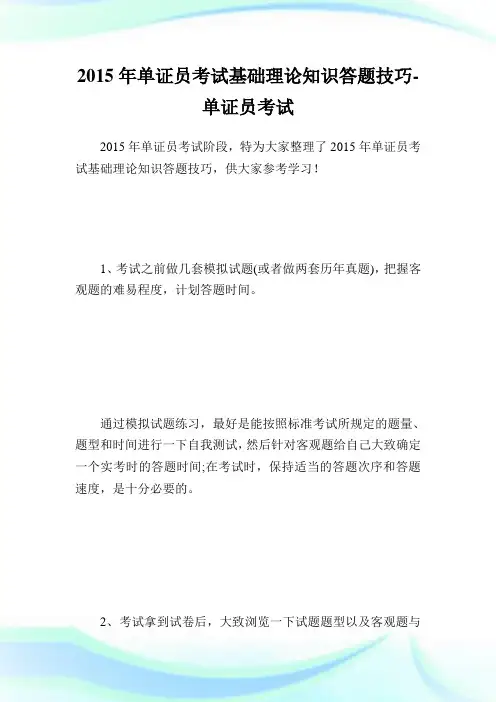 2015 年单证员考试基础理论知识答题技巧-单证员考试

2015 年单证员考试阶段，特为大家整理了 2015 年单证员考试基础理论知识答题技巧，供大家参考学习！

1、考试之前做几套模拟试题(或者做两套历年真题)，把握客观题的难易程度，计划答题时间。

通过模拟试题练习，最好是能按照标准考试所规定的题量、题型和时间进行一下自我测试，然后针对客观题给自己大致确定一个实考时的答题时间;在考试时，保持适当的答题次序和答题速度，是十分必要的。

2、考试拿到试卷后，大致浏览一下试题题型以及客观题与